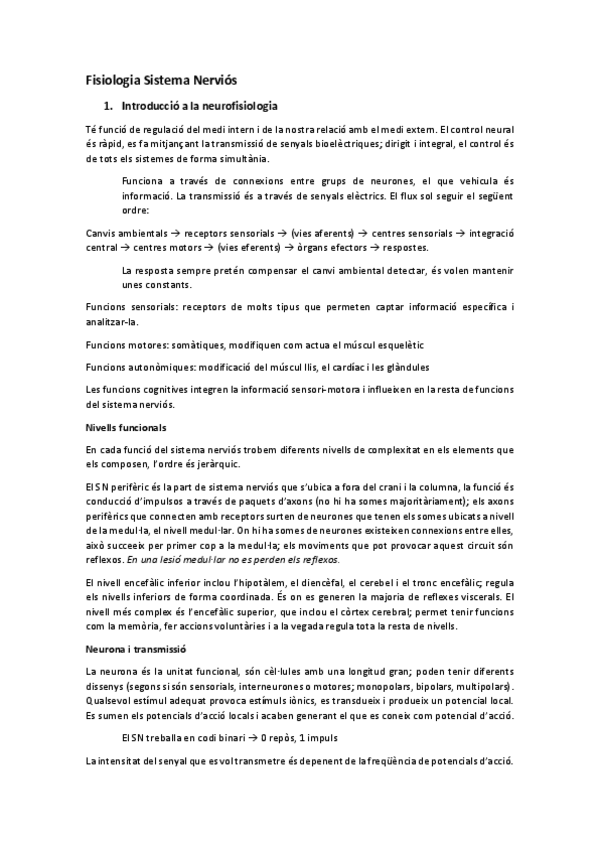 Fisiologia Sistema Nerviós

1. Introducció a la neurofisiologia

Té funció de regulació del medi intern i de la nostra relació amb el medi extern. El control neural és ràpid, es fa mitjançant la transmissió de senyals bioelèctriques; dirigit i integral, el control és de tots els sistemes de forma simultània.

Funciona a través de connexions entre grups de neurones, el que vehicula és informació. La transmissió és a través de senyals elèctrics. El flux sol seguir el següent ordre:

Canvis ambientals → receptors sensorials → (vies aferents) → centres sensorials → integració central → centres motors → (vies eferents) → òrgans efectors → respostes.

La resposta sempre pretén compensar el canvi ambiental detectar, és volen mantenir unes constants.

Funcions sensorials: receptors de molts tipus que permeten captar informació específica i analitzar-la.

Funcions motores: somàtiques, modifiquen com actua el múscul esquelètic

Funcions autonòmiques: modificació del múscul llis, el cardíac i les glàndules

Les funcions cognitives integren la informació sensori-motora i influeixen en la resta de funcions del sistema nerviós.

Nivells funcionals

En cada funció del sistema nerviós trobem diferents nivells de complexitat en els elements que els composen, l'ordre és jeràrquic.

El SN perifèric és la part de sistema nerviós que s'ubica a fora del crani i la columna, la funció és conducció d'impulsos a través de paquets d'axons (no hi ha somes majoritàriament); els axons perifèrics que connecten amb receptors surten de neurones que tenen els somes ubicats a nivell de la medul·la, el nivell medul·lar. On hi ha somes de neurones existeixen connexions entre elles, això succeeix per primer cop a la medul·la; els moviments que pot provocar aquest circuit són reflexos. En una lesió medul·lar no es perden els reflexos.

El nivell encefàlic inferior inclou l'hipotàlem, el diencèfal, el cerebel i el tronc encefàlic; regula els nivells inferiors de forma coordinada. És on es generen la majoria de reflexes viscerals. El nivell més complex és l'encefàlic superior, que inclou el còrtex cerebral; permet tenir funcions com la memòria, fer accions voluntàries i a la vegada regula tota la resta de nivells.

Neurona i transmissió

La neurona és la unitat funcional, són cèl·lules amb una longitud gran; poden tenir diferents dissenys (segons si són sensorials, interneurones o motores; monopolars, bipolars, multipolars). Qualsevol estímul adequat provoca estímuls iònics, es transdueix i produeix un potencial local. Es sumen els potencials d'acció locals i acaben generant el que es coneix com potencial d'acció.

El SN treballa en codi binari → 0 repòs, 1 impuls

La intensitat del senyal que es vol transmetre és depenent de la freqüència de potencials d'acció.